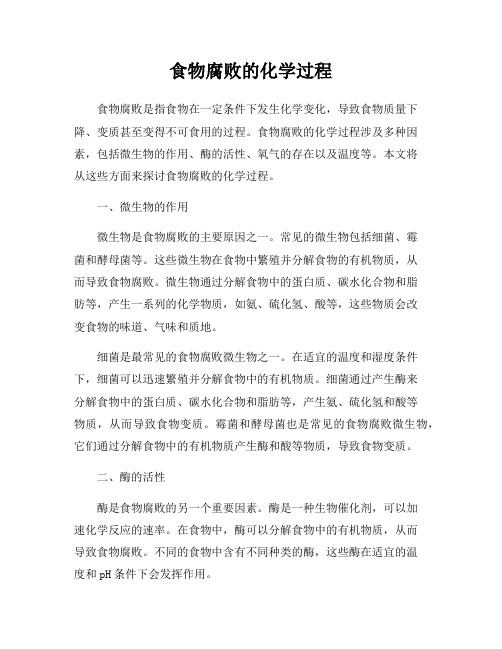 食物腐败的化学过程

食物腐败是指食物在一定条件下发生化学变化，导致食物质量下降、变质甚至变得不可食用的过程。食物腐败的化学过程涉及多种因素，包括微生物的作用、酶的活性、氧气的存在以及温度等。本文将从这些方面来探讨食物腐败的化学过程。

一、微生物的作用

微生物是食物腐败的主要原因之一。常见的微生物包括细菌、霉菌和酵母菌等。这些微生物在食物中繁殖并分解食物的有机物质，从而导致食物腐败。微生物通过分解食物中的蛋白质、碳水化合物和脂肪等，产生一系列的化学物质，如氨、硫化氢、酸等，这些物质会改变食物的味道、气味和质地。

细菌是最常见的食物腐败微生物之一。在适宜的温度和湿度条件下，细菌可以迅速繁殖并分解食物中的有机物质。细菌通过产生酶来分解食物中的蛋白质、碳水化合物和脂肪等，产生氨、硫化氢和酸等物质，从而导致食物变质。霉菌和酵母菌也是常见的食物腐败微生物，它们通过分解食物中的有机物质产生酶和酸等物质，导致食物变质。

二、酶的活性

酶是食物腐败的另一个重要因素。酶是一种生物催化剂，可以加速化学反应的速率。在食物中，酶可以分解食物中的有机物质，从而导致食物腐败。不同的食物中含有不同种类的酶，这些酶在适宜的温度和 pH 条件下会发挥作用。